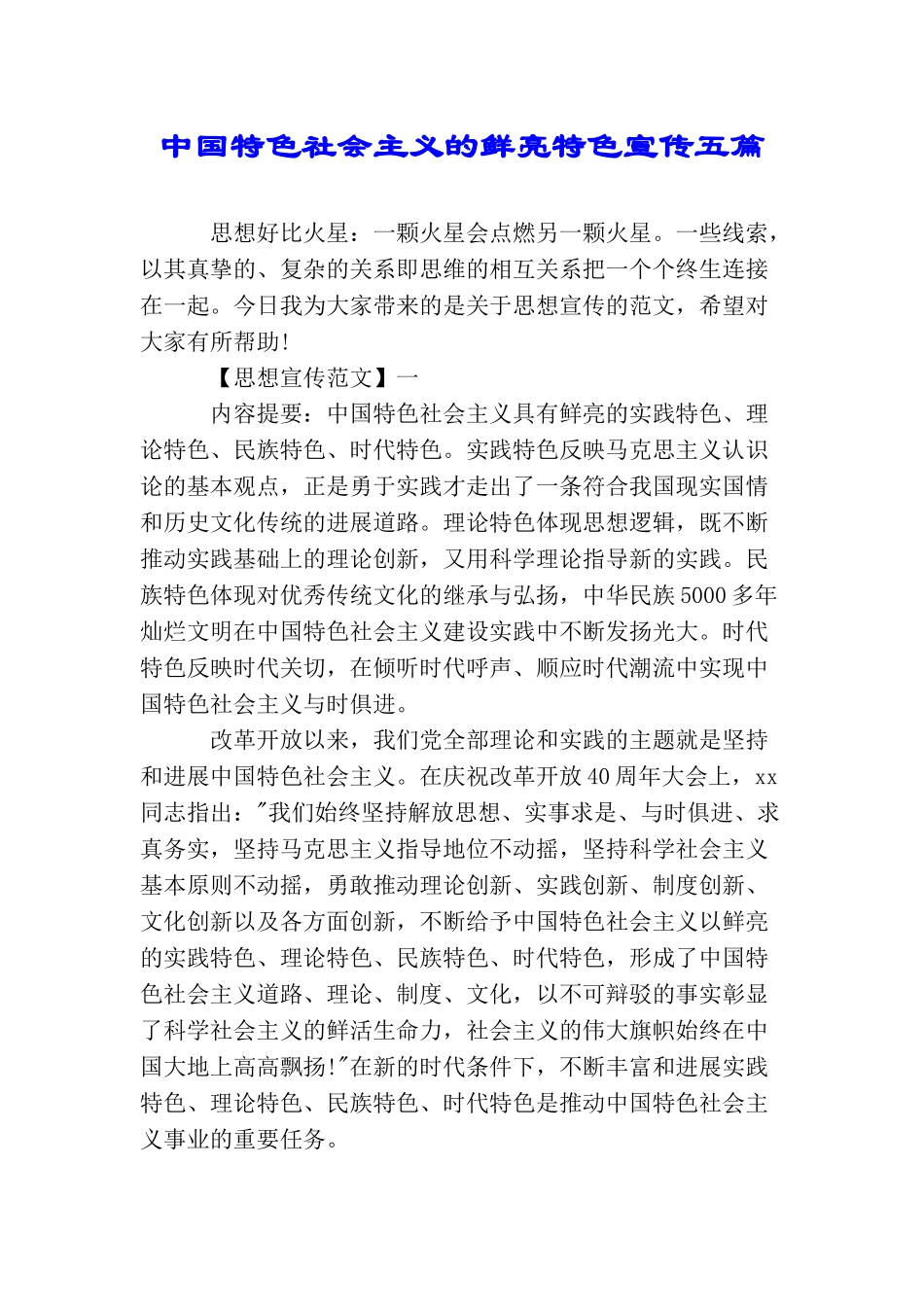 中国特色社会主义的鲜亮特色宣传五篇

思想好比火星：一颗火星会点燃另一颗火星。一些线索，以其真挚的、复杂的关系即思维的相互关系把一个个终生连接在一起。今日我为大家带来的是关于思想宣传的范文，希望对大家有所帮助!

【思想宣传范文】一

内容提要：中国特色社会主义具有鲜亮的实践特色、理论特色、民族特色、时代特色。实践特色反映马克思主义认识论的基本观点，正是勇于实践才走出了一条符合我国现实国情和历史文化传统的进展道路。理论特色体现思想逻辑，既不断推动实践基础上的理论创新，又用科学理论指导新的实践。民族特色体现对优秀传统文化的继承与弘扬，中华民族5000多年灿烂文明在中国特色社会主义建设实践中不断发扬光大。时代特色反映时代关切，在倾听时代呼声、顺应时代潮流中实现中国特色社会主义与时俱进。

改革开放以来，我们党全部理论和实践的主题就是坚持和进展中国特色社会主义。在庆祝改革开放40周年大会上，xx同志指出："我们始终坚持解放思想、实事求是、与时俱进、求真务实，坚持马克思主义指导地位不动摇，坚持科学社会主义基本原则不动摇，勇敢推动理论创新、实践创新、制度创新、文化创新以及各方面创新，不断给予中国特色社会主义以鲜亮的实践特色、理论特色、民族特色、时代特色，形成了中国特色社会主义道路、理论、制度、文化，以不可辩驳的事实彰显了科学社会主义的鲜活生命力，社会主义的伟大旗帜始终在中国大地上高高飘扬!"在新的时代条件下，不断丰富和进展实践特色、理论特色、民族特色、时代特色是推动中国特色社会主义事业的重要任务。